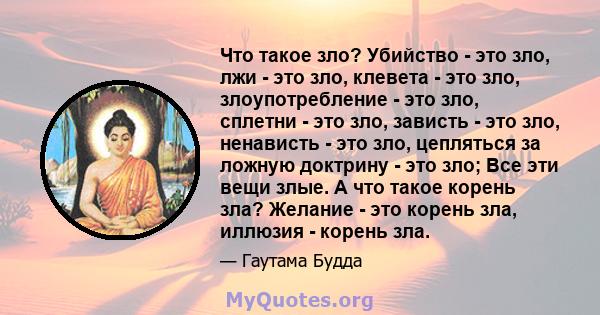 Что такое зло? Убийство - это зло, лжи - это зло, клевета - это зло, злоупотребление - это зло, сплетни - это зло, зависть - это зло, ненависть - это зло, цепляться за ложную доктрину - это зло; Все эти вещи злые. А что такое корень зла? Желание - это корень зла, иллюзия - корень зла.

— Гаутама Будда

MyQuotes.org